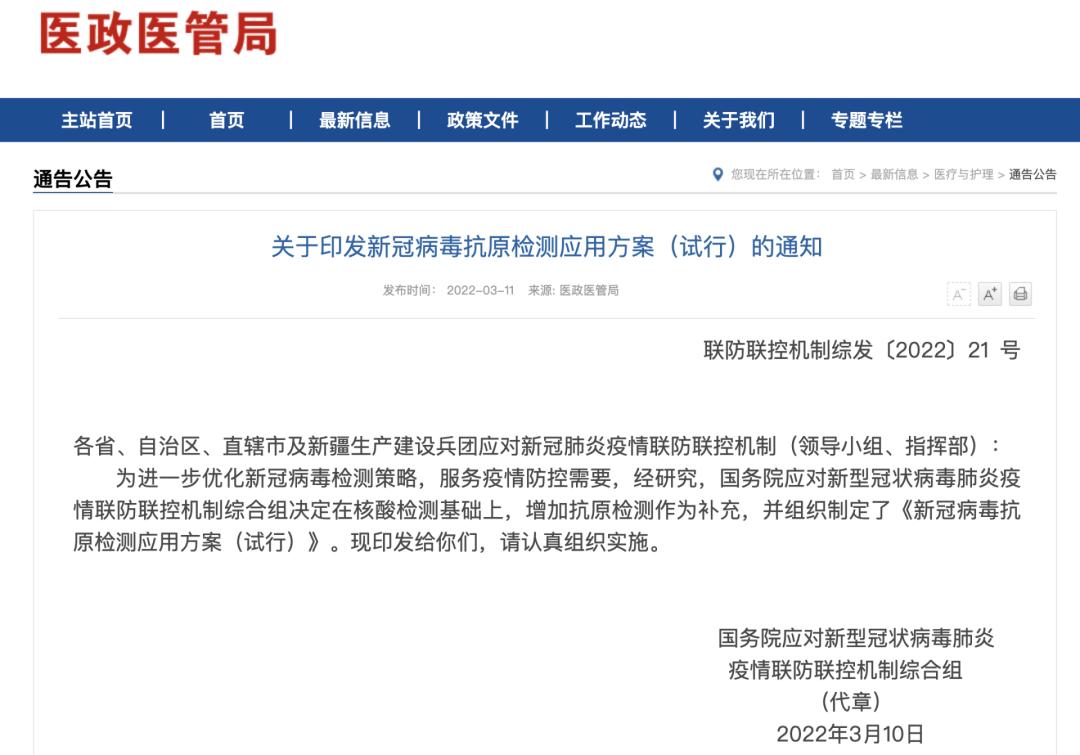 医政医管局

主站首页 | 首页 | 最新信息 | 政策文件 | 工作动态 | 关于我们 | 专题专栏

通告公告

您现在所在位置： 首页 > 最新信息 > 医疗与护理 > 通告公告

关于印发新冠病毒抗原检测应用方案（试行）的通知

发布时间： 2022-03-11 来源: 医政医管局

A⁻ A⁺

联防联控机制综发〔2022〕21 号

各省、自治区、直辖市及新疆生产建设兵团应对新冠肺炎疫情联防联控机制（领导小组、指挥部）：

为进一步优化新冠病毒检测策略，服务疫情防控需要，经研究，国务院应对新型冠状病毒肺炎疫情联防联控机制综合组决定在核酸检测基础上，增加抗原检测作为补充，并组织制定了《新冠病毒抗原检测应用方案（试行）》。现印发给你们，请认真组织实施。

国务院应对新型冠状病毒肺炎
疫情联防联控机制综合组
（代章）
2022年3月10日